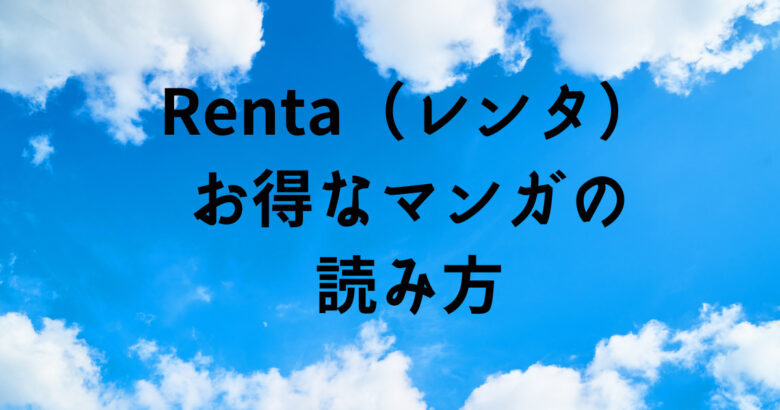 Renta（レンタ）
お得なマンガの
読み方